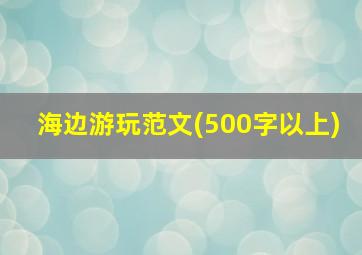 海边游玩范文(500字以上)